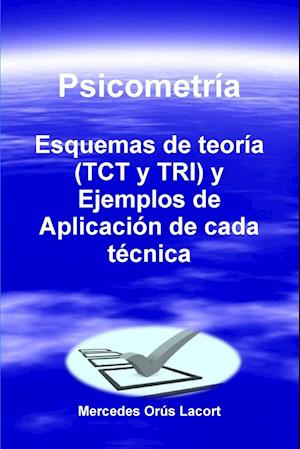 Psicometría

Esquemas de teoría (TCT y TRI) y Ejemplos de Aplicación de cada técnica

Mercedes Orús Lacort